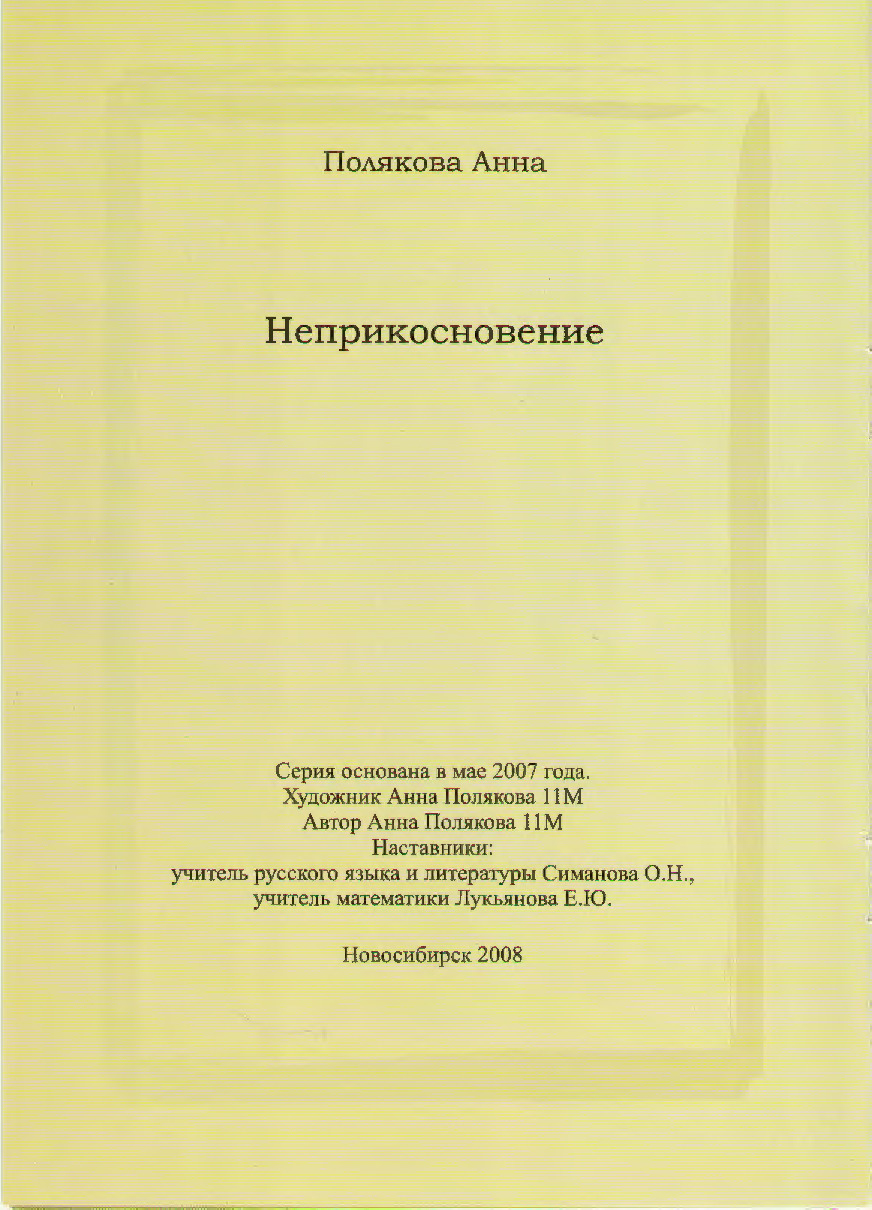 Полякова Анна

Неприкосновение

Серия основана в мае 2007 года.
Художник Анна Полякова 11М
Автор Анна Полякова 11М
Наставники:
учитель русского языка и литературы Симанова О.Н.,
учитель математики Лукьянова Е.Ю.

Новосибирск 2008